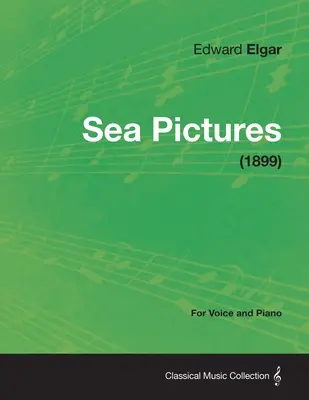 Edward Elgar

Sea Pictures

(1899)

For Voice and Piano

Classical Music Collection